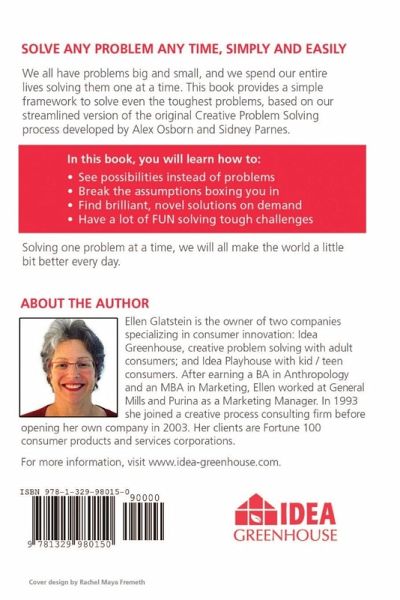 SOLVE ANY PROBLEM ANY TIME, SIMPLY AND EASILY

We all have problems big and small, and we spend our entire lives solving them one at a time. This book provides a simple framework to solve even the toughest problems, based on our streamlined version of the original Creative Problem Solving process developed by Alex Osborn and Sidney Parnes.

In this book, you will learn how to:
• See possibilities instead of problems
• Break the assumptions boxing you in
• Find brilliant, novel solutions on demand
• Have a lot of FUN solving tough challenges

Solving one problem at a time, we will all make the world a little bit better every day.

ABOUT THE AUTHOR

Ellen Glatstein is the owner of two companies specializing in consumer innovation: Idea Greenhouse, creative problem solving with adult consumers; and Idea Playhouse with kid / teen consumers. After earning a BA in Anthropology and an MBA in Marketing, Ellen worked at General Mills and Purina as a Marketing Manager. In 1993 she joined a creative process consulting firm before opening her own company in 2003. Her clients are Fortune 100 consumer products and services corporations.

For more information, visit www.idea-greenhouse.com.

ISBN 978-1-329-98015-0
90000
9 781329 980150

IDEA GREENHOUSE

Cover design by Rachel Maya Fremeth